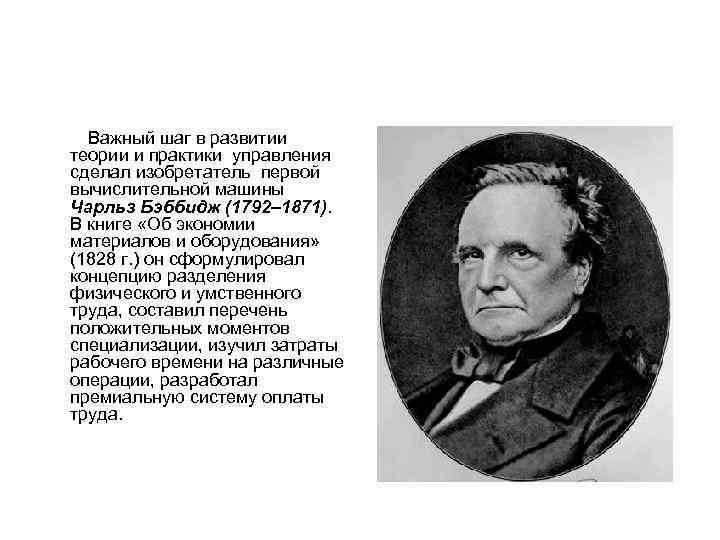 Важный шаг в развитии теории и практики управления сделал изобретатель первой вычислительной машины Чарльз Бэббидж (1792–1871). В книге «Об экономии материалов и оборудования» (1828 г.) он сформулировал концепцию разделения физического и умственного труда, составил перечень положительных моментов специализации, изучил затраты рабочего времени на различные операции, разработал премиальную систему оплаты труда.